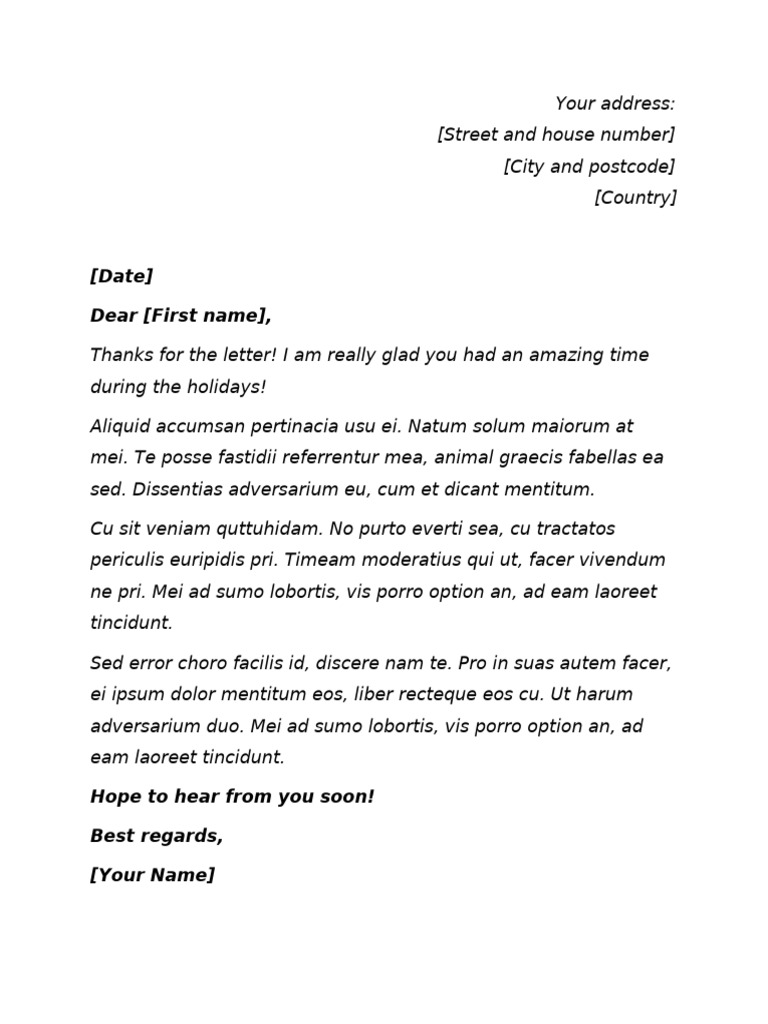 Your address:
[Street and house number]
[City and postcode]
[Country]

[Date]

Dear [First name],

Thanks for the letter! I am really glad you had an amazing time during the holidays!

Aliquid accumsan pertinacia usu ei. Natum solum maiorum at mei. Te posse fastidii referrentur mea, animal graecis fabellas ea sed. Dissentias adversarium eu, cum et dicant mentitum.

Cu sit veniam quttuhidam. No purto everti sea, cu tractatos periculis euripidis pri. Timeam moderatius qui ut, facer vivendum ne pri. Mei ad sumo lobortis, vis porro option an, ad eam laoreet tincidunt.

Sed error choro facilis id, discere nam te. Pro in suas autem facer, ei ipsum dolor mentitum eos, liber recteque eos cu. Ut harum adversarium duo. Mei ad sumo lobortis, vis porro option an, ad eam laoreet tincidunt.

Hope to hear from you soon!

Best regards,

[Your Name]